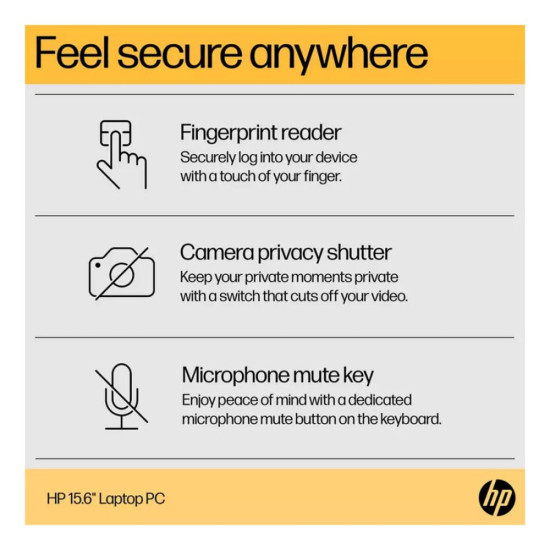 Feel secure anywhere

Fingerprint reader
Securely log into your device with a touch of your finger.

Camera privacy shutter
Keep your private moments private with a switch that cuts off your video.

Microphone mute key
Enjoy peace of mind with a dedicated microphone mute button on the keyboard.

HP 15.6" Laptop PC

hp